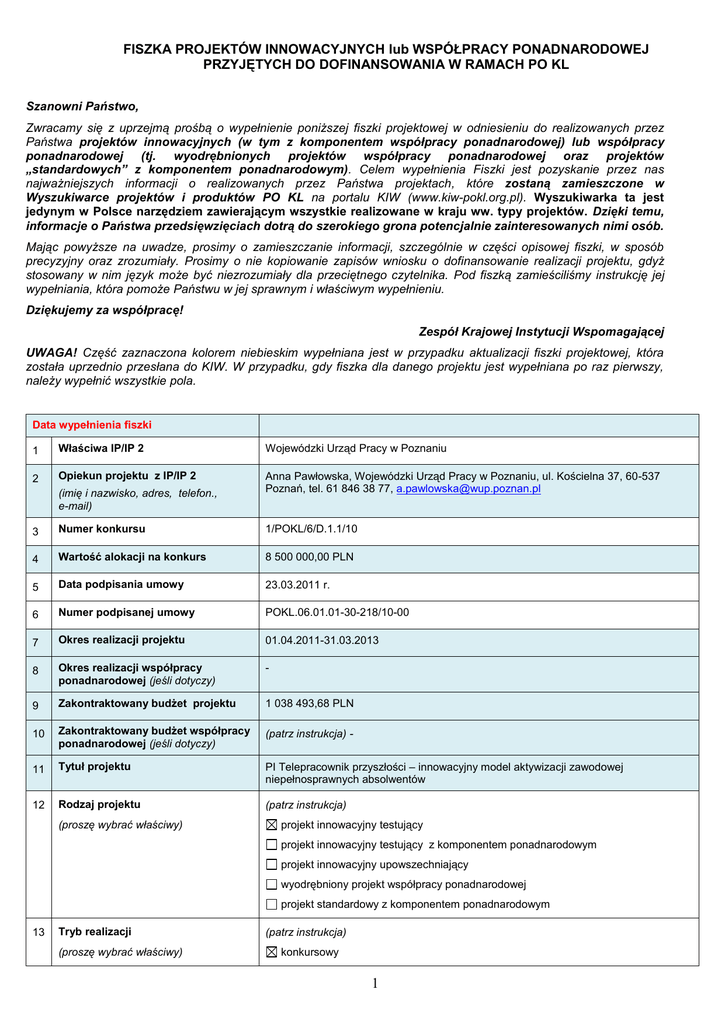 FISZKA PROJEKTÓW INNOWACYJNYCH lub WSPÓŁPRACY PONADNARODOWEJ PRZYJĘTYCH DO DOFINANSOWANIA W RAMACH PO KL

Szanowni Państwo,

Zwracamy się z uprzejmą prośbą o wypełnienie poniższej fiszki projektowej w odniesieniu do realizowanych przez Państwa projektów innowacyjnych (w tym z komponentem współpracy ponadnarodowej) lub współpracy ponadnarodowej (tj. wyodrębnionych projektów współpracy ponadnarodowej oraz projektów „standardowych" z komponentem ponadnarodowym). Celem wypełnienia Fiszki jest pozyskanie przez nas najważniejszych informacji o realizowanych przez Państwa projektach, które zostaną zamieszczone w Wyszukiwarce projektów i produktów PO KL na portalu KIW (www.kiw-pokl.org.pl). Wyszukiwarka ta jest jedynym w Polsce narzędziem zawierającym wszystkie realizowane w kraju ww. typy projektów. Dzięki temu, informacje o Państwa przedsięwzięciach dotrą do szerokiego grona potencjalnie zainteresowanych nimi osób.

Mając powyższe na uwadze, prosimy o zamieszczanie informacji, szczególnie w części opisowej fiszki, w sposób precyzyjny oraz zrozumiały. Prosimy o nie kopiowanie zapisów wniosku o dofinansowanie realizacji projektu, gdyż stosowany w nim język może być niezrozumiały dla przeciętnego czytelnika. Pod fiszką zamieściliśmy instrukcję jej wypełniania, która pomoże Państwu w jej sprawnym i właściwym wypełnieniu.

Dziękujemy za współpracę!

Zespół Krajowej Instytucji Wspomagającej

UWAGA! Część zaznaczona kolorem niebieskim wypełniana jest w przypadku aktualizacji fiszki projektowej, która została uprzednio przesłana do KIW. W przypadku, gdy fiszka dla danego projektu jest wypełniana po raz pierwszy, należy wypełnić wszystkie pola.

| Data wypełnienia fiszki | | |
|---|---|---|
| 1 | Właściwa IP/IP 2 | Wojewódzki Urząd Pracy w Poznaniu |
| 2 | Opiekun projektu z IP/IP 2 (imię i nazwisko, adres, telefon., e-mail) | Anna Pawłowska, Wojewódzki Urząd Pracy w Poznaniu, ul. Kościelna 37, 60-537 Poznań, tel. 61 846 38 77, a.pawlowska@wup.poznan.pl |
| 3 | Numer konkursu | 1/POKL/6/D.1.1/10 |
| 4 | Wartość alokacji na konkurs | 8 500 000,00 PLN |
| 5 | Data podpisania umowy | 23.03.2011 r. |
| 6 | Numer podpisanej umowy | POKL.06.01.01-30-218/10-00 |
| 7 | Okres realizacji projektu | 01.04.2011-31.03.2013 |
| 8 | Okres realizacji współpracy ponadnarodowej (jeśli dotyczy) | - |
| 9 | Zakontraktowany budżet projektu | 1 038 493,68 PLN |
| 10 | Zakontraktowany budżet współpracy ponadnarodowej (jeśli dotyczy) | (patrz instrukcja) - |
| 11 | Tytuł projektu | PI Telepracownik przyszłości – innowacyjny model aktywizacji zawodowej niepełnosprawnych absolwentów |
| 12 | Rodzaj projektu (proszę wybrać właściwy) | (patrz instrukcja) ☒ projekt innowacyjny testujący ☐ projekt innowacyjny testujący z komponentem ponadnarodowym ☐ projekt innowacyjny upowszechniający ☐ wyodrębniony projekt współpracy ponadnarodowej ☐ projekt standardowy z komponentem ponadnarodowym |
| 13 | Tryb realizacji (proszę wybrać właściwy) | (patrz instrukcja) ☒ konkursowy |

1